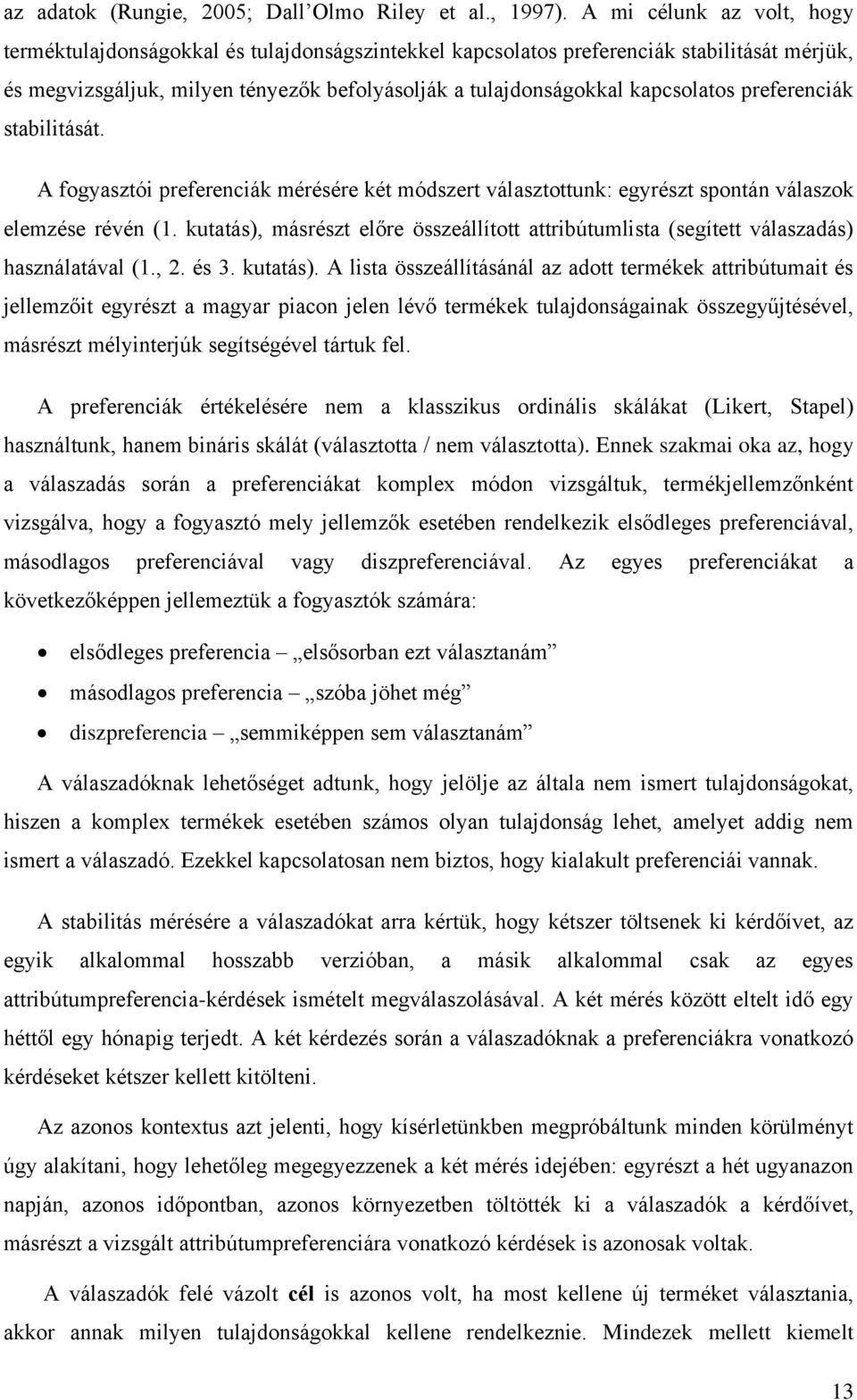 az adatok (Rungie, 2005; Dall'Olmo Riley et al., 1997). A mi célunk az volt, hogy terméktulajdonságokkal és tulajdonságszintekkel kapcsolatos preferenciák stabilitását mérjük, és megvizsgáljuk, milyen tényezők befolyásolják a tulajdonságokkal kapcsolatos preferenciák stabilitását.

A fogyasztói preferenciák mérésére két módszert választottunk: egyrészt spontán válaszok elemzése révén (1. kutatás), másrészt előre összeállított attribútumlista (segített válaszadás) használatával (1., 2. és 3. kutatás). A lista összeállításánál az adott termékek attribútumait és jellemzőit egyrészt a magyar piacon jelen lévő termékek tulajdonságainak összegyűjtésével, másrészt mélyinterjúk segítségével tártuk fel.

A preferenciák értékelésére nem a klasszikus ordinális skálákat (Likert, Stapel) használtunk, hanem bináris skálát (választotta / nem választotta). Ennek szakmai oka az, hogy a válaszadás során a preferenciákat komplex módon vizsgáltuk, termékjellemzőnként vizsgálva, hogy a fogyasztó mely jellemzők esetében rendelkezik elsődleges preferenciával, másodlagos preferenciával vagy diszpreferenciával. Az egyes preferenciákat a következőképpen jellemeztük a fogyasztók számára:

• elsődleges preferencia – „elsősorban ezt választanám”
• másodlagos preferencia – „szóba jöhet még”
• diszpreferencia – „semmiképpen sem választanám”

A válaszadóknak lehetőséget adtunk, hogy jelölje az általa nem ismert tulajdonságokat, hiszen a komplex termékek esetében számos olyan tulajdonság lehet, amelyet addig nem ismert a válaszadó. Ezekkel kapcsolatosan nem biztos, hogy kialakult preferenciái vannak.

A stabilitás mérésére a válaszadókat arra kértük, hogy kétszer töltsenek ki kérdőívet, az egyik alkalommal hosszabb verzióban, a másik alkalommal csak az egyes attribútumpreferencia-kérdések ismételt megválaszolásával. A két mérés között eltelt idő egy héttől egy hónapig terjedt. A két kérdezés során a válaszadóknak a preferenciákra vonatkozó kérdéseket kétszer kellett kitölteni.

Az azonos kontextus azt jelenti, hogy kísérletünkben megpróbáltunk minden körülményt úgy alakítani, hogy lehetőleg megegyezzenek a két mérés idejében: egyrészt a hét ugyanazon napján, azonos időpontban, azonos környezetben töltötték ki a válaszadók a kérdőívet, másrészt a vizsgált attribútumpreferenciára vonatkozó kérdések is azonosak voltak.

A válaszadók felé vázolt **cél** is azonos volt, ha most kellene új terméket választania, akkor annak milyen tulajdonságokkal kellene rendelkeznie. Mindezek mellett kiemelt

13